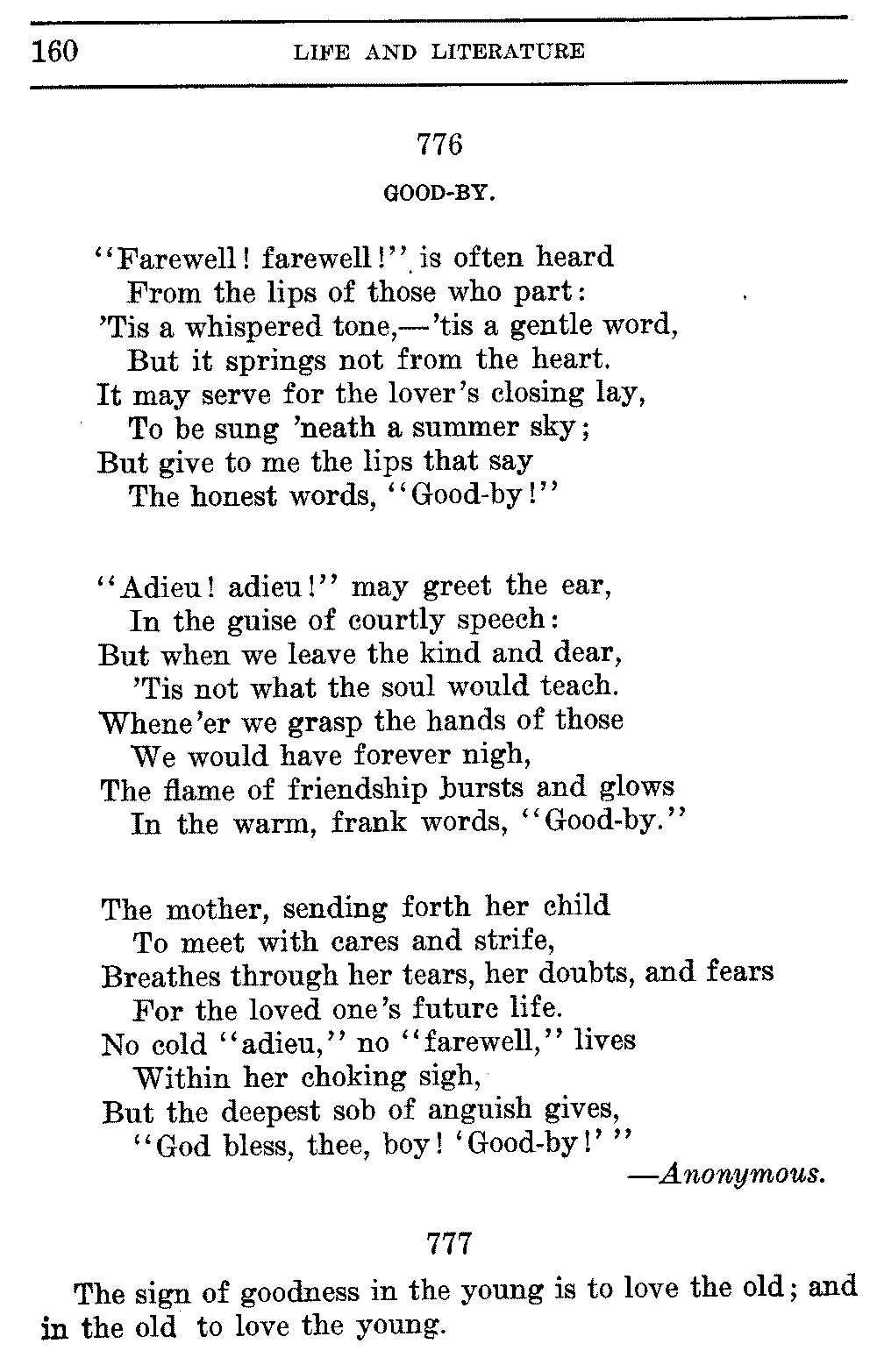 160 LIFE AND LITERATURE

776

GOOD-BY.

"Farewell! farewell!" is often heard
From the lips of those who part:
'Tis a whispered tone,—'tis a gentle word,
But it springs not from the heart.
It may serve for the lover's closing lay,
To be sung 'neath a summer sky;
But give to me the lips that say
The honest words, "Good-by!"

"Adieu! adieu!" may greet the ear,
In the guise of courtly speech:
But when we leave the kind and dear,
'Tis not what the soul would teach.
Whene'er we grasp the hands of those
We would have forever nigh,
The flame of friendship bursts and glows
In the warm, frank words, "Good-by."

The mother, sending forth her child
To meet with cares and strife,
Breathes through her tears, her doubts, and fears
For the loved one's future life.
No cold "adieu," no "farewell," lives
Within her choking sigh,
But the deepest sob of anguish gives,
"God bless, thee, boy! 'Good-by!' "

—Anonymous.

777

The sign of goodness in the young is to love the old; and in the old to love the young.